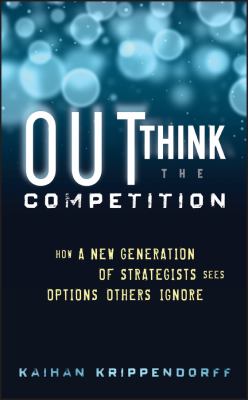 OUTTHINK THE COMPETITION

HOW A NEW GENERATION OF STRATEGISTS SEES OPTIONS OTHERS IGNORE

KAIHAN KRIPPENDORFF